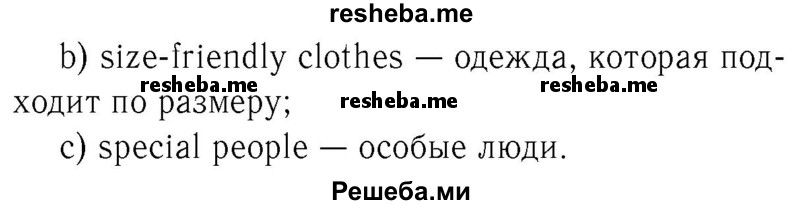 resheba.me

b) size-friendly clothes — одежда, которая подходит по размеру;

resheba.me resheba.me resheba.me

c) special people — особые люди.

Решеба.ми